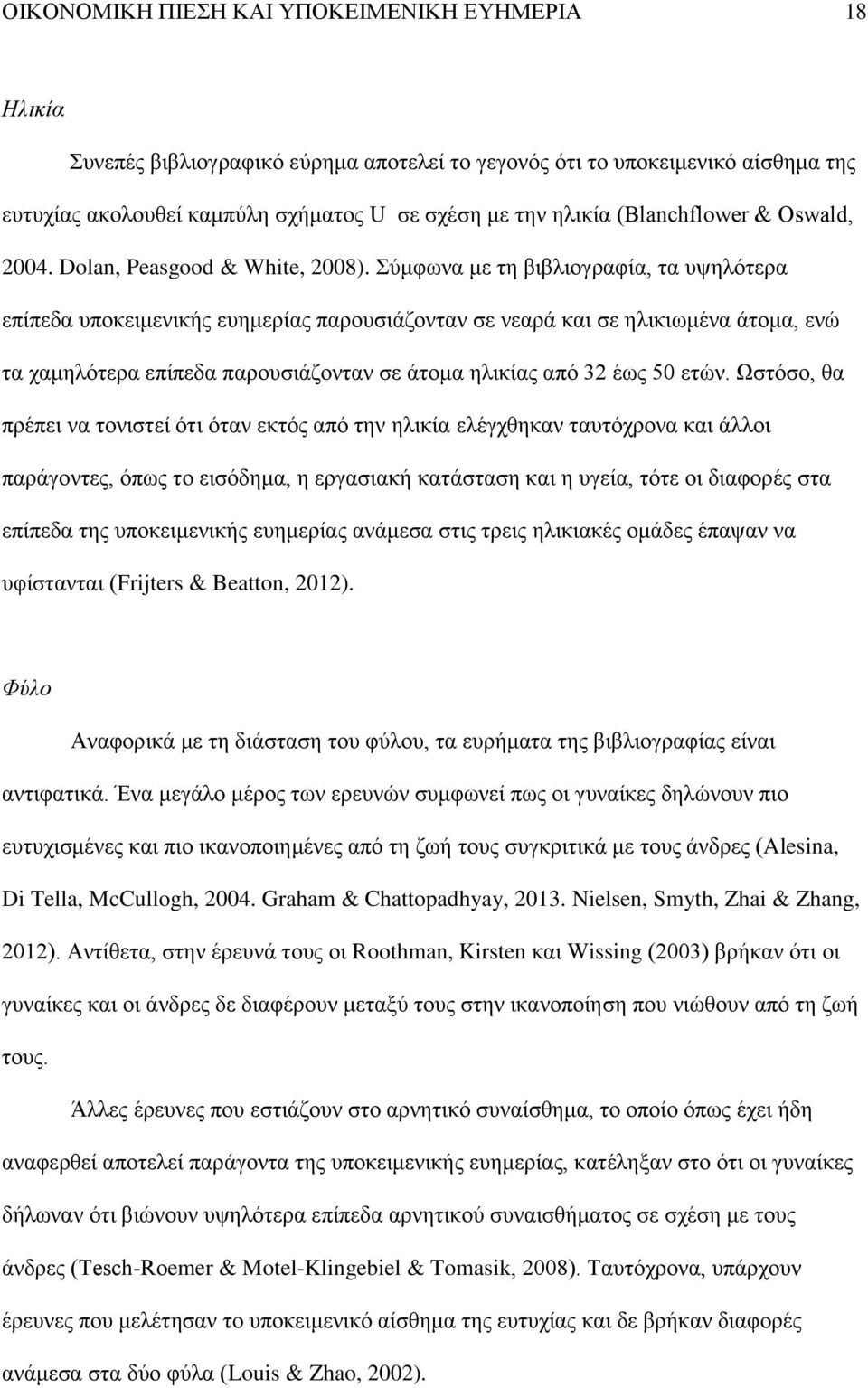 ΟΙΚΟΝΟΜΙΚΗ ΠΙΕΣΗ ΚΑΙ ΥΠΟΚΕΙΜΕΝΙΚΗ ΕΥΗΜΕΡΙΑ 18

Ηλικία

Συνεπές βιβλιογραφικό εύρημα αποτελεί το γεγονός ότι το υποκειμενικό αίσθημα της ευτυχίας ακολουθεί καμπύλη σχήματος U σε σχέση με την ηλικία (Blanchflower & Oswald, 2004. Dolan, Peasgood & White, 2008). Σύμφωνα με τη βιβλιογραφία, τα υψηλότερα επίπεδα υποκειμενικής ευημερίας παρουσιάζονταν σε νεαρά και σε ηλικιωμένα άτομα, ενώ τα χαμηλότερα επίπεδα παρουσιάζονταν σε άτομα ηλικίας από 32 έως 50 ετών. Ωστόσο, θα πρέπει να τονιστεί ότι όταν εκτός από την ηλικία ελέγχθηκαν ταυτόχρονα και άλλοι παράγοντες, όπως το εισόδημα, η εργασιακή κατάσταση και η υγεία, τότε οι διαφορές στα επίπεδα της υποκειμενικής ευημερίας ανάμεσα στις τρεις ηλικιακές ομάδες έπαψαν να υφίστανται (Frijters & Beatton, 2012).

Φύλο

Αναφορικά με τη διάσταση του φύλου, τα ευρήματα της βιβλιογραφίας είναι αντιφατικά. Ένα μεγάλο μέρος των ερευνών συμφωνεί πως οι γυναίκες δηλώνουν πιο ευτυχισμένες και πιο ικανοποιημένες από τη ζωή τους συγκριτικά με τους άνδρες (Alesina, Di Tella, McCullogh, 2004. Graham & Chattopadhyay, 2013. Nielsen, Smyth, Zhai & Zhang, 2012). Αντίθετα, στην έρευνά τους οι Roothman, Kirsten και Wissing (2003) βρήκαν ότι οι γυναίκες και οι άνδρες δε διαφέρουν μεταξύ τους στην ικανοποίηση που νιώθουν από τη ζωή τους.

Άλλες έρευνες που εστιάζουν στο αρνητικό συναίσθημα, το οποίο όπως έχει ήδη αναφερθεί αποτελεί παράγοντα της υποκειμενικής ευημερίας, κατέληξαν στο ότι οι γυναίκες δήλωναν ότι βιώνουν υψηλότερα επίπεδα αρνητικού συναισθήματος σε σχέση με τους άνδρες (Tesch-Roemer & Motel-Klingebiel & Tomasik, 2008). Ταυτόχρονα, υπάρχουν έρευνες που μελέτησαν το υποκειμενικό αίσθημα της ευτυχίας και δε βρήκαν διαφορές ανάμεσα στα δύο φύλα (Louis & Zhao, 2002).